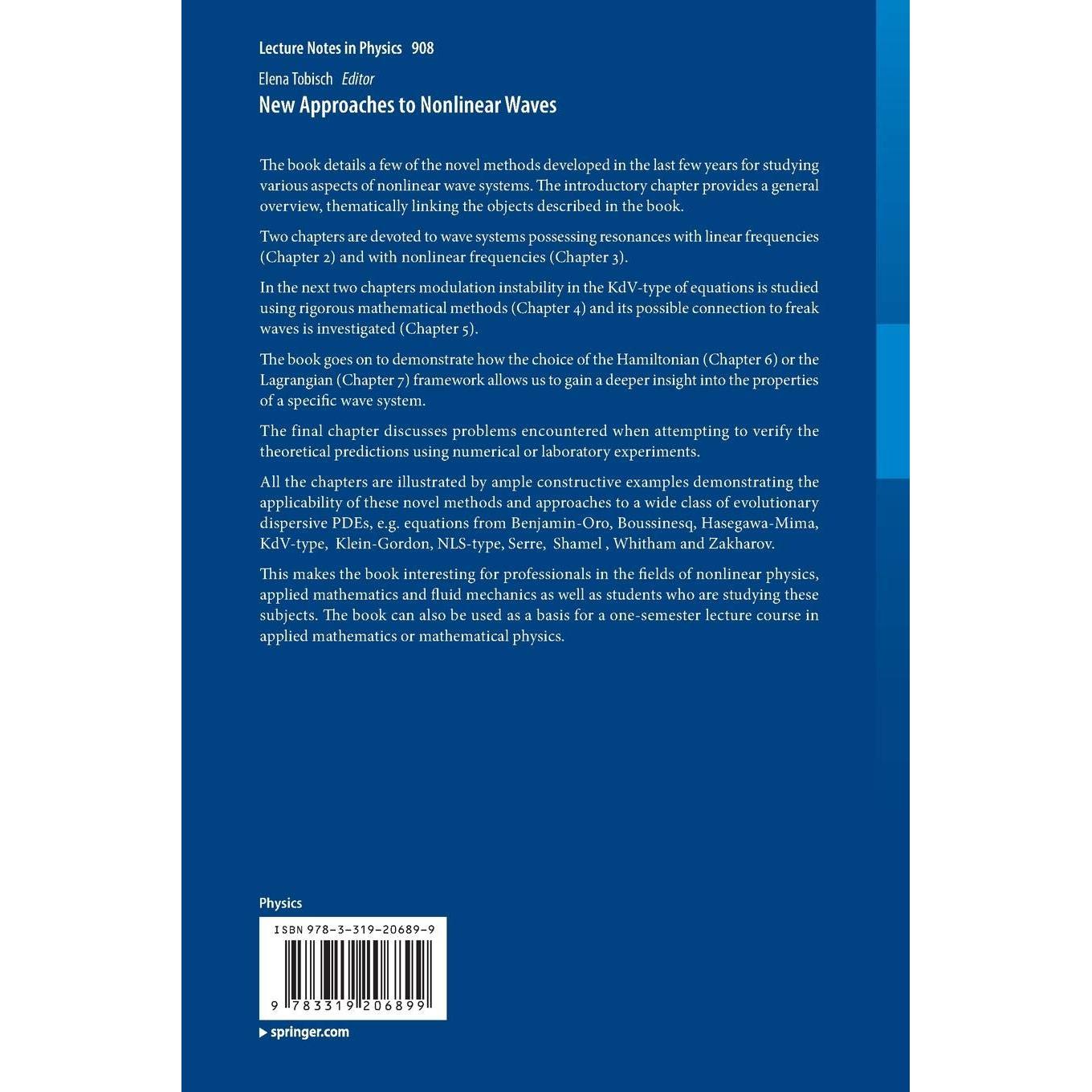 Lecture Notes in Physics 908

Elena Tobisch Editor

New Approaches to Nonlinear Waves

The book details a few of the novel methods developed in the last few years for studying various aspects of nonlinear wave systems. The introductory chapter provides a general overview, thematically linking the objects described in the book.

Two chapters are devoted to wave systems possessing resonances with linear frequencies (Chapter 2) and with nonlinear frequencies (Chapter 3).

In the next two chapters modulation instability in the KdV-type of equations is studied using rigorous mathematical methods (Chapter 4) and its possible connection to freak waves is investigated (Chapter 5).

The book goes on to demonstrate how the choice of the Hamiltonian (Chapter 6) or the Lagrangian (Chapter 7) framework allows us to gain a deeper insight into the properties of a specific wave system.

The final chapter discusses problems encountered when attempting to verify the theoretical predictions using numerical or laboratory experiments.

All the chapters are illustrated by ample constructive examples demonstrating the applicability of these novel methods and approaches to a wide class of evolutionary dispersive PDEs, e.g. equations from Benjamin-Oro, Boussinesq, Hasegawa-Mima, KdV-type, Klein-Gordon, NLS-type, Serre, Shamel , Whitham and Zakharov.

This makes the book interesting for professionals in the fields of nonlinear physics, applied mathematics and fluid mechanics as well as students who are studying these subjects. The book can also be used as a basis for a one-semester lecture course in applied mathematics or mathematical physics.

Physics

ISBN 978-3-319-20689-9

9 783319 206899

▶ springer.com